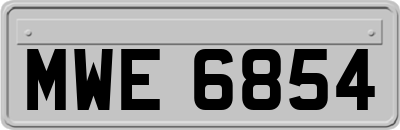 MWE 6854